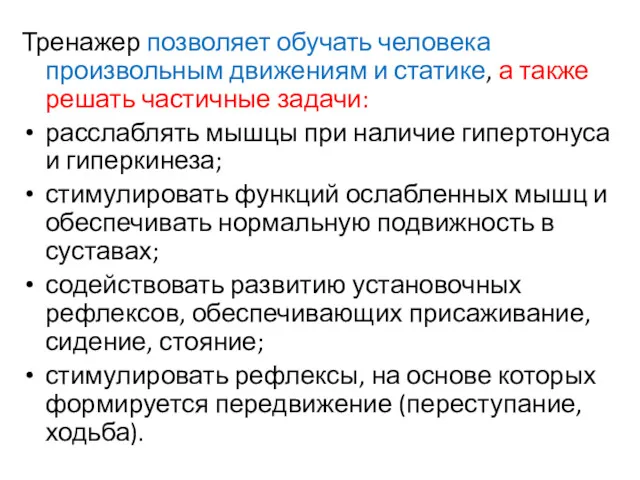 Тренажер позволяет обучать человека произвольным движениям и статике, а также решать частичные задачи:

• расслаблять мышцы при наличие гипертонуса и гиперкинеза;
• стимулировать функций ослабленных мышц и обеспечивать нормальную подвижность в суставах;
• содействовать развитию установочных рефлексов, обеспечивающих присаживание, сидение, стояние;
• стимулировать рефлексы, на основе которых формируется передвижение (переступание, ходьба).